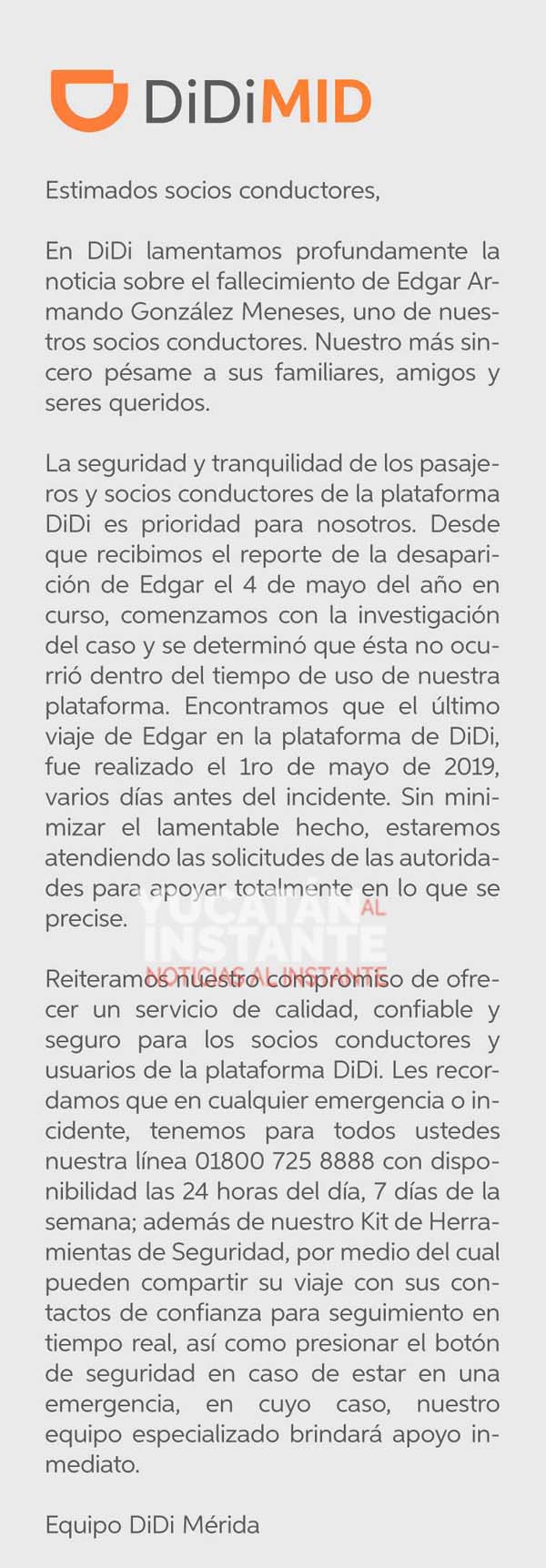 DiDiMID

Estimados socios conductores,

En DiDi lamentamos profundamente la noticia sobre el fallecimiento de Edgar Armando González Meneses, uno de nuestros socios conductores. Nuestro más sincero pésame a sus familiares, amigos y seres queridos.

La seguridad y tranquilidad de los pasajeros y socios conductores de la plataforma DiDi es prioridad para nosotros. Desde que recibimos el reporte de la desaparición de Edgar el 4 de mayo del año en curso, comenzamos con la investigación del caso y se determinó que ésta no ocurrió dentro del tiempo de uso de nuestra plataforma. Encontramos que el último viaje de Edgar en la plataforma de DiDi, fue realizado el 1ro de mayo de 2019, varios días antes del incidente. Sin minimizar el lamentable hecho, estaremos atendiendo las solicitudes de las autoridades para apoyar totalmente en lo que se precise.

YUCATÁN AL INSTANTE
NOTICIAS AL INSTANTE

Reiteramos nuestro compromiso de ofrecer un servicio de calidad, confiable y seguro para los socios conductores y usuarios de la plataforma DiDi. Les recordamos que en cualquier emergencia o incidente, tenemos para todos ustedes nuestra línea 01800 725 8888 con disponibilidad las 24 horas del día, 7 días de la semana; además de nuestro Kit de Herramientas de Seguridad, por medio del cual pueden compartir su viaje con sus contactos de confianza para seguimiento en tiempo real, así como presionar el botón de seguridad en caso de estar en una emergencia, en cuyo caso, nuestro equipo especializado brindará apoyo inmediato.

Equipo DiDi Mérida